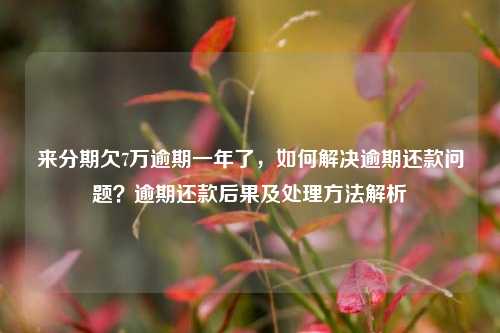 来分期欠7万逾期一年了，如何解决逾期还款问题？逾期还款后果及处理方法解析